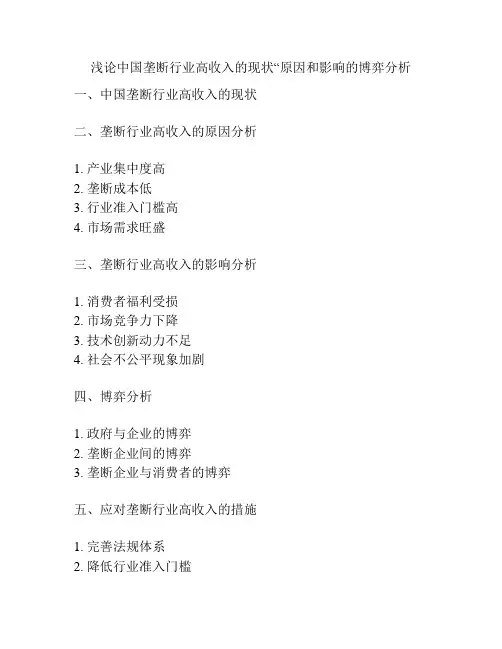 浅论中国垄断行业高收入的现状“原因和影响的博弈分析

一、中国垄断行业高收入的现状

二、垄断行业高收入的原因分析

1. 产业集中度高
2. 垄断成本低
3. 行业准入门槛高
4. 市场需求旺盛

三、垄断行业高收入的影响分析

1. 消费者福利受损
2. 市场竞争力下降
3. 技术创新动力不足
4. 社会不公平现象加剧

四、博弈分析

1. 政府与企业的博弈
2. 垄断企业间的博弈
3. 垄断企业与消费者的博弈

五、应对垄断行业高收入的措施

1. 完善法规体系
2. 降低行业准入门槛